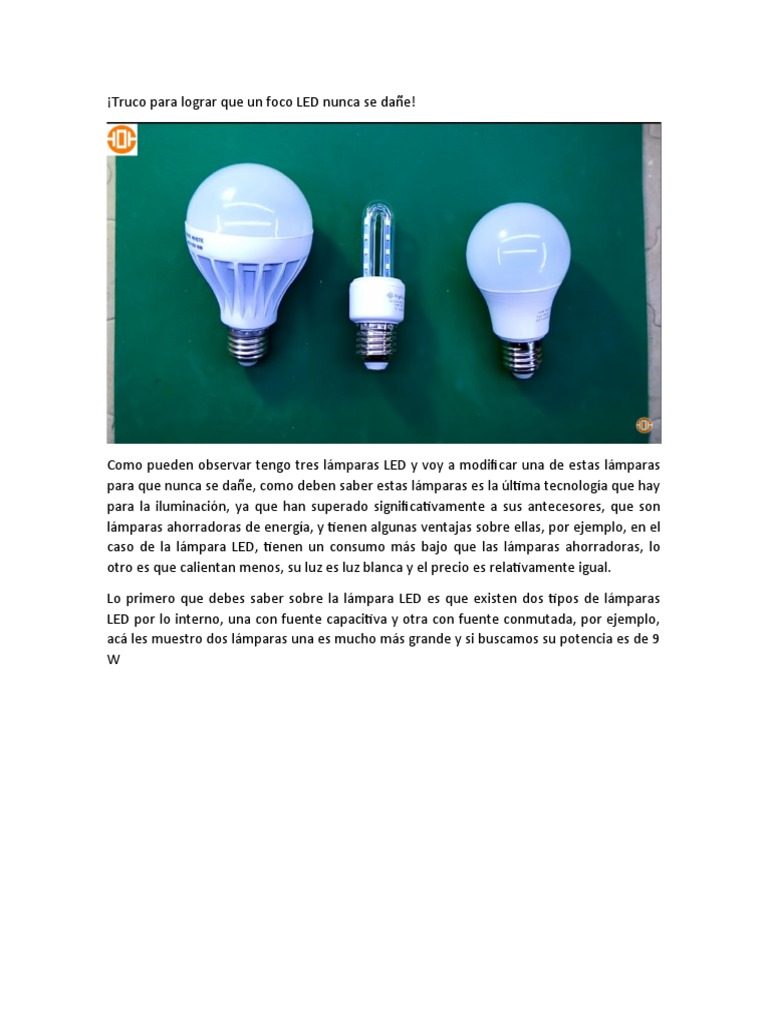 ¡Truco para lograr que un foco LED nunca se dañe!

Como pueden observar tengo tres lámparas LED y voy a modificar una de estas lámparas para que nunca se dañe, como deben saber estas lámparas es la última tecnología que hay para la iluminación, ya que han superado significativamente a sus antecesores, que son lámparas ahorradoras de energía, y tienen algunas ventajas sobre ellas, por ejemplo, en el caso de la lámpara LED, tienen un consumo más bajo que las lámparas ahorradoras, lo otro es que calientan menos, su luz es luz blanca y el precio es relativamente igual.

Lo primero que debes saber sobre la lámpara LED es que existen dos tipos de lámparas LED por lo interno, una con fuente capacitiva y otra con fuente conmutada, por ejemplo, acá les muestro dos lámparas una es mucho más grande y si buscamos su potencia es de 9 W